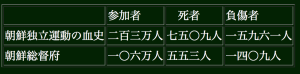 | | 参加者 | 死者 | 負傷者 |
|---|---|---|---|
| 朝鮮独立運動の血史 | 二百三万人 | 七五〇九人 | 一五九六一人 |
| 朝鮮総督府 | 一〇六万人 | 五五三人 | 一四〇九人 |